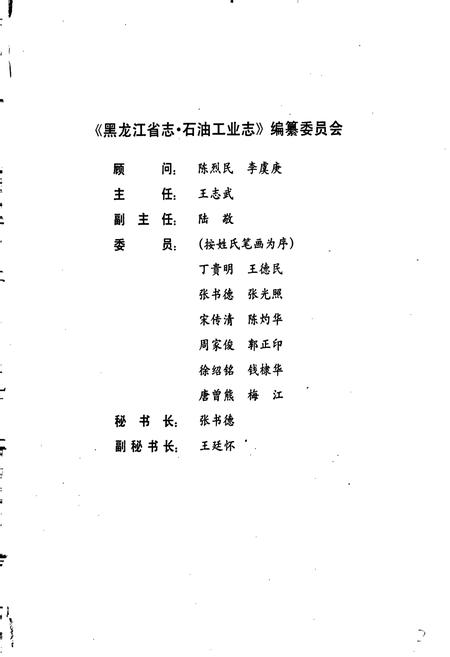 《黑龙江省志·石油工业志》编纂委员会

顾　　问：陈烈民　李虞庚

主　　任：王志武

副 主 任：陆　敬

委　　员：（按姓氏笔画为序）

丁贵明　王德民

张书德　张光照

宋传清　陈灼华

周家俊　郭正印

徐绍铭　钱棣华

唐曾熊　梅　江

秘 书 长：张书德

副秘书长：王廷怀